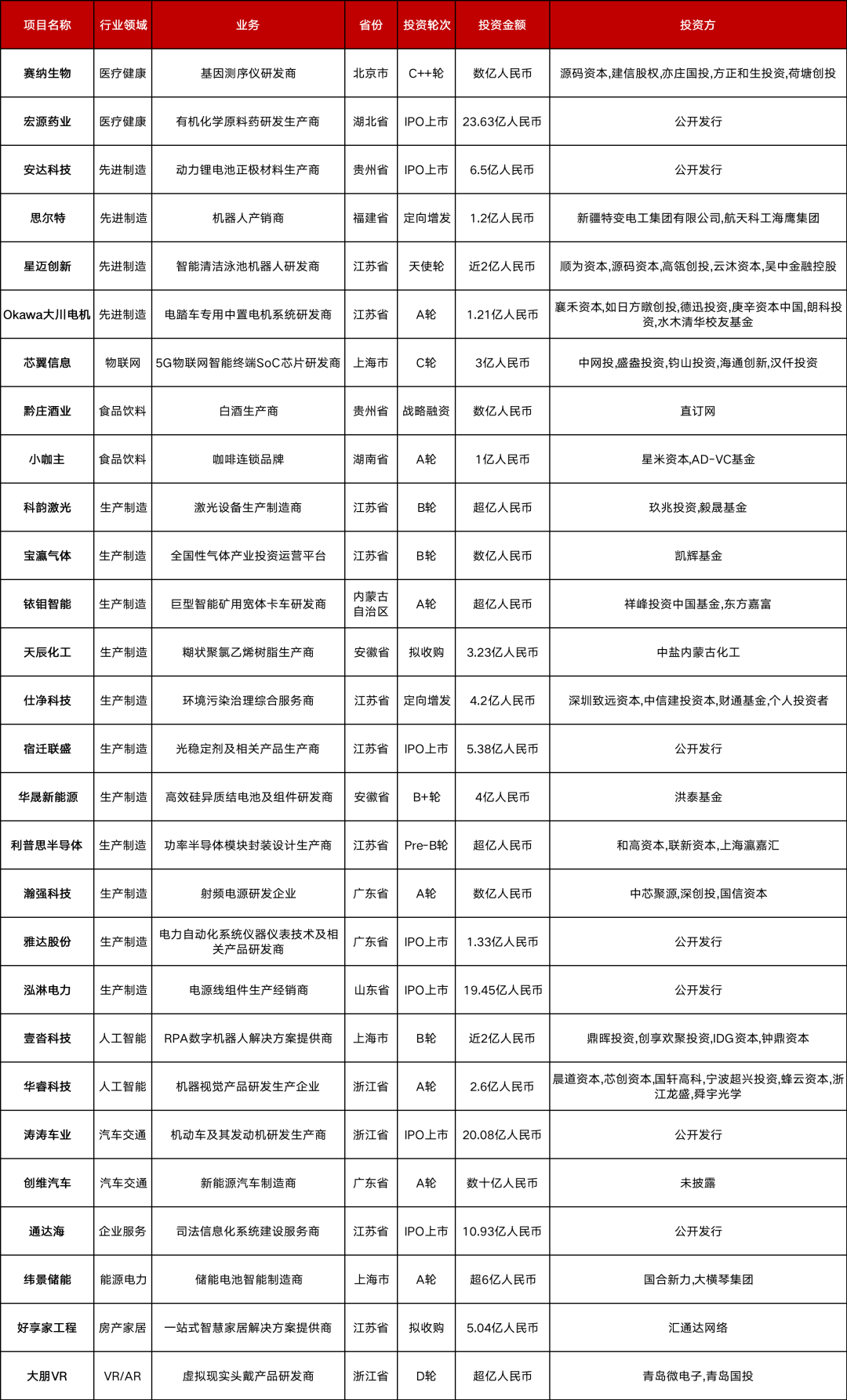 | 项目名称 | 行业领域 | 业务 | 省份 | 投资轮次 | 投资金额 | 投资方 |
|---|---|---|---|---|---|---|
| 赛纳生物 | 医疗健康 | 基因测序仪研发商 | 北京市 | C++轮 | 数亿人民币 | 源码资本,建信股权,亦庄国投,方正和生投资,荷塘创投 |
| 宏源药业 | 医疗健康 | 有机化学原料药研发生产商 | 湖北省 | IPO上市 | 23.63亿人民币 | 公开发行 |
| 安达科技 | 先进制造 | 动力锂电池正极材料生产商 | 贵州省 | IPO上市 | 6.5亿人民币 | 公开发行 |
| 思尔特 | 先进制造 | 机器人产销商 | 福建省 | 定向增发 | 1.2亿人民币 | 新疆特变电工集团有限公司,航天科工海鹰集团 |
| 星迈创新 | 先进制造 | 智能清洁泳池机器人研发商 | 江苏省 | 天使轮 | 近2亿人民币 | 顺为资本,源码资本,高瓴创投,云沐资本,吴中金融控股 |
| Okawa大川电机 | 先进制造 | 电踏车专用中置电机系统研发商 | 江苏省 | A轮 | 1.21亿人民币 | 襄禾资本,如日方暾创投,德迅投资,庚辛资本中国,朗科投资,水木清华校友基金 |
| 芯翼信息 | 物联网 | 5G物联网智能终端SoC芯片研发商 | 上海市 | C轮 | 3亿人民币 | 中网投,盛盎投资,钧山投资,海通创新,汉仟投资 |
| 黔庄酒业 | 食品饮料 | 白酒生产商 | 贵州省 | 战略融资 | 数亿人民币 | 直订网 |
| 小咖主 | 食品饮料 | 咖啡连锁品牌 | 湖南省 | A轮 | 1亿人民币 | 星米资本,AD-VC基金 |
| 科韵激光 | 生产制造 | 激光设备生产制造商 | 江苏省 | B轮 | 超亿人民币 | 玖兆投资,毅晟基金 |
| 宝瀛气体 | 生产制造 | 全国性气体产业投资运营平台 | 江苏省 | B轮 | 数亿人民币 | 凯辉基金 |
| 铱钼智能 | 生产制造 | 巨型智能矿用宽体卡车研发商 | 内蒙古自治区 | A轮 | 超亿人民币 | 祥峰投资中国基金,东方嘉富 |
| 天辰化工 | 生产制造 | 糊状聚氯乙烯树脂生产商 | 安徽省 | 拟收购 | 3.23亿人民币 | 中盐内蒙古化工 |
| 仕净科技 | 生产制造 | 环境污染治理综合服务商 | 江苏省 | 定向增发 | 4.2亿人民币 | 深圳致远资本,中信建投资本,财通基金,个人投资者 |
| 宿迁联盛 | 生产制造 | 光稳定剂及相关产品生产商 | 江苏省 | IPO上市 | 5.38亿人民币 | 公开发行 |
| 华晟新能源 | 生产制造 | 高效硅异质结电池及组件研发商 | 安徽省 | B+轮 | 4亿人民币 | 洪泰基金 |
| 利普思半导体 | 生产制造 | 功率半导体模块封装设计生产商 | 江苏省 | Pre-B轮 | 超亿人民币 | 和高资本,联新资本,上海瀛嘉汇 |
| 瀚强科技 | 生产制造 | 射频电源研发企业 | 广东省 | A轮 | 数亿人民币 | 中芯聚源,深创投,国信资本 |
| 雅达股份 | 生产制造 | 电力自动化系统仪器仪表技术及相关产品研发商 | 广东省 | IPO上市 | 1.33亿人民币 | 公开发行 |
| 泓淋电力 | 生产制造 | 电源线组件生产经销商 | 山东省 | IPO上市 | 19.45亿人民币 | 公开发行 |
| 壹沓科技 | 人工智能 | RPA数字机器人解决方案提供商 | 上海市 | B轮 | 近2亿人民币 | 鼎晖投资,创享欢聚投资,IDG资本,钟鼎资本 |
| 华睿科技 | 人工智能 | 机器视觉产品研发生产企业 | 浙江省 | A轮 | 2.6亿人民币 | 晨道资本,芯创资本,国轩高科,宁波超兴投资,蜂云资本,浙江龙盛,舜宇光学 |
| 涛涛车业 | 汽车交通 | 机动车及其发动机研发生产商 | 浙江省 | IPO上市 | 20.08亿人民币 | 公开发行 |
| 创维汽车 | 汽车交通 | 新能源汽车制造商 | 广东省 | A轮 | 数十亿人民币 | 未披露 |
| 通达海 | 企业服务 | 司法信息化系统建设服务商 | 江苏省 | IPO上市 | 10.93亿人民币 | 公开发行 |
| 纬景储能 | 能源电力 | 储能电池智能制造商 | 上海市 | A轮 | 超6亿人民币 | 国合新力,大横琴集团 |
| 好享家工程 | 房产家居 | 一站式智慧家居解决方案提供商 | 江苏省 | 拟收购 | 5.04亿人民币 | 汇通达网络 |
| 大朋VR | VR/AR | 虚拟现实头戴产品研发商 | 浙江省 | D轮 | 超亿人民币 | 青岛微电子,青岛国投 |